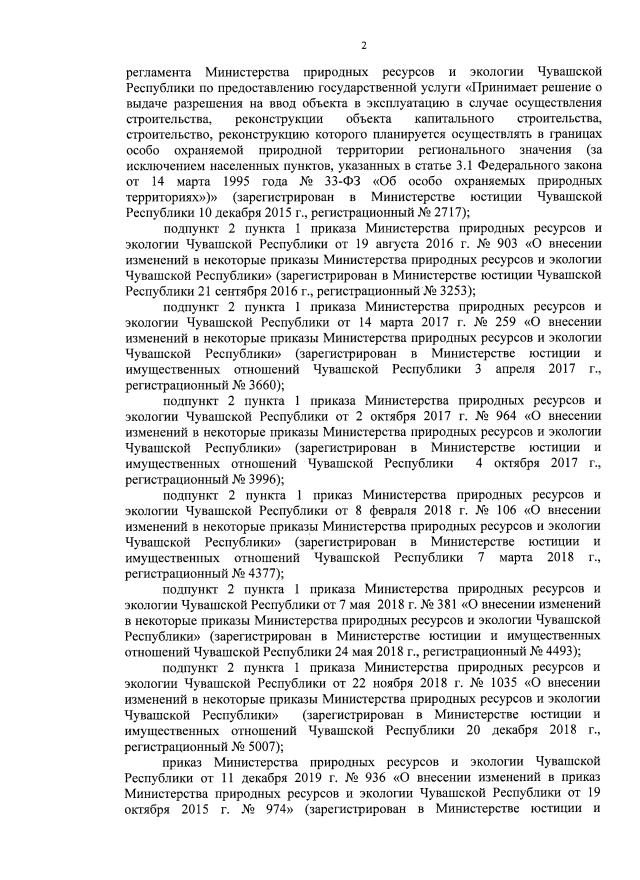 2

регламента Министерства природных ресурсов и экологии Чувашской Республики по предоставлению государственной услуги «Принимает решение о выдаче разрешения на ввод объекта в эксплуатацию в случае осуществления строительства, реконструкции объекта капитального строительства, строительство, реконструкцию которого планируется осуществлять в границах особо охраняемой природной территории регионального значения (за исключением населенных пунктов, указанных в статье 3.1 Федерального закона от 14 марта 1995 года № 33-ФЗ «Об особо охраняемых природных территориях»)» (зарегистрирован в Министерстве юстиции Чувашской Республики 10 декабря 2015 г., регистрационный № 2717);

подпункт 2 пункта 1 приказа Министерства природных ресурсов и экологии Чувашской Республики от 19 августа 2016 г. № 903 «О внесении изменений в некоторые приказы Министерства природных ресурсов и экологии Чувашской Республики» (зарегистрирован в Министерстве юстиции Чувашской Республики 21 сентября 2016 г., регистрационный № 3253);

подпункт 2 пункта 1 приказа Министерства природных ресурсов и экологии Чувашской Республики от 14 марта 2017 г. № 259 «О внесении изменений в некоторые приказы Министерства природных ресурсов и экологии Чувашской Республики» (зарегистрирован в Министерстве юстиции и имущественных отношений Чувашской Республики 3 апреля 2017 г., регистрационный № 3660);

подпункт 2 пункта 1 приказа Министерства природных ресурсов и экологии Чувашской Республики от 2 октября 2017 г. № 964 «О внесении изменений в некоторые приказы Министерства природных ресурсов и экологии Чувашской Республики» (зарегистрирован в Министерстве юстиции и имущественных отношений Чувашской Республики 4 октября 2017 г., регистрационный № 3996);

подпункт 2 пункта 1 приказ Министерства природных ресурсов и экологии Чувашской Республики от 8 февраля 2018 г. № 106 «О внесении изменений в некоторые приказы Министерства природных ресурсов и экологии Чувашской Республики» (зарегистрирован в Министерстве юстиции и имущественных отношений Чувашской Республики 7 марта 2018 г., регистрационный № 4377);

подпункт 2 пункта 1 приказа Министерства природных ресурсов и экологии Чувашской Республики от 7 мая 2018 г. № 381 «О внесении изменений в некоторые приказы Министерства природных ресурсов и экологии Чувашской Республики» (зарегистрирован в Министерстве юстиции и имущественных отношений Чувашской Республики 24 мая 2018 г., регистрационный № 4493);

подпункт 2 пункта 1 приказа Министерства природных ресурсов и экологии Чувашской Республики от 22 ноября 2018 г. № 1035 «О внесении изменений в некоторые приказы Министерства природных ресурсов и экологии Чувашской Республики» (зарегистрирован в Министерстве юстиции и имущественных отношений Чувашской Республики 20 декабря 2018 г., регистрационный № 5007);

приказ Министерства природных ресурсов и экологии Чувашской Республики от 11 декабря 2019 г. № 936 «О внесении изменений в приказ Министерства природных ресурсов и экологии Чувашской Республики от 19 октября 2015 г. № 974» (зарегистрирован в Министерстве юстиции и